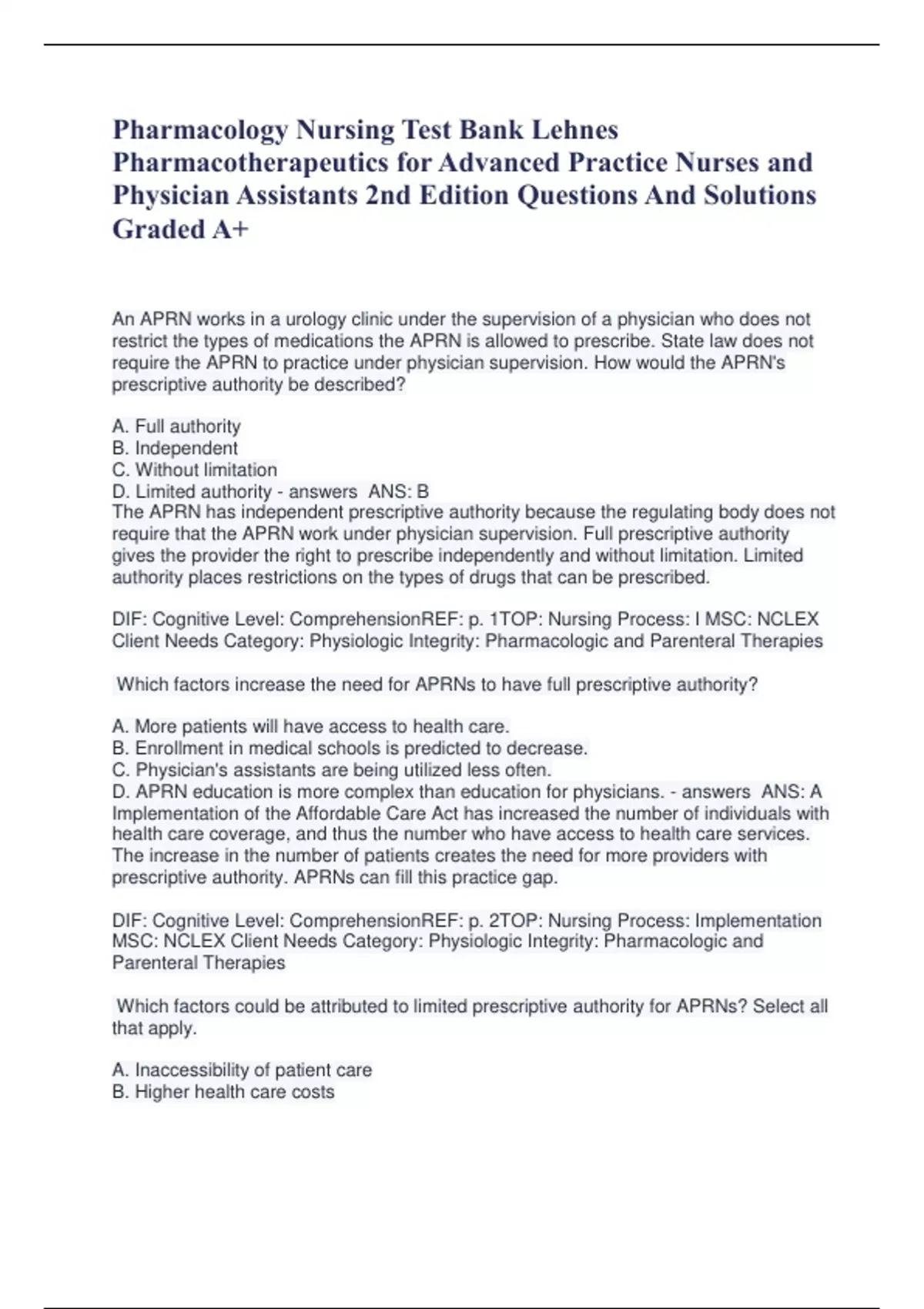 Pharmacology Nursing Test Bank Lehnes Pharmacotherapeutics for Advanced Practice Nurses and Physician Assistants 2nd Edition Questions And Solutions Graded A+

An APRN works in a urology clinic under the supervision of a physician who does not restrict the types of medications the APRN is allowed to prescribe. State law does not require the APRN to practice under physician supervision. How would the APRN's prescriptive authority be described?

A. Full authority
B. Independent
C. Without limitation
D. Limited authority - answers ANS: B
The APRN has independent prescriptive authority because the regulating body does not require that the APRN work under physician supervision. Full prescriptive authority gives the provider the right to prescribe independently and without limitation. Limited authority places restrictions on the types of drugs that can be prescribed.

DIF: Cognitive Level: ComprehensionREF: p. 1TOP: Nursing Process: I MSC: NCLEX Client Needs Category: Physiologic Integrity: Pharmacologic and Parenteral Therapies

Which factors increase the need for APRNs to have full prescriptive authority?

A. More patients will have access to health care.
B. Enrollment in medical schools is predicted to decrease.
C. Physician's assistants are being utilized less often.
D. APRN education is more complex than education for physicians. - answers ANS: A
Implementation of the Affordable Care Act has increased the number of individuals with health care coverage, and thus the number who have access to health care services. The increase in the number of patients creates the need for more providers with prescriptive authority. APRNs can fill this practice gap.

DIF: Cognitive Level: ComprehensionREF: p. 2TOP: Nursing Process: Implementation MSC: NCLEX Client Needs Category: Physiologic Integrity: Pharmacologic and Parenteral Therapies

Which factors could be attributed to limited prescriptive authority for APRNs? Select all that apply.

A. Inaccessibility of patient care
B. Higher health care costs